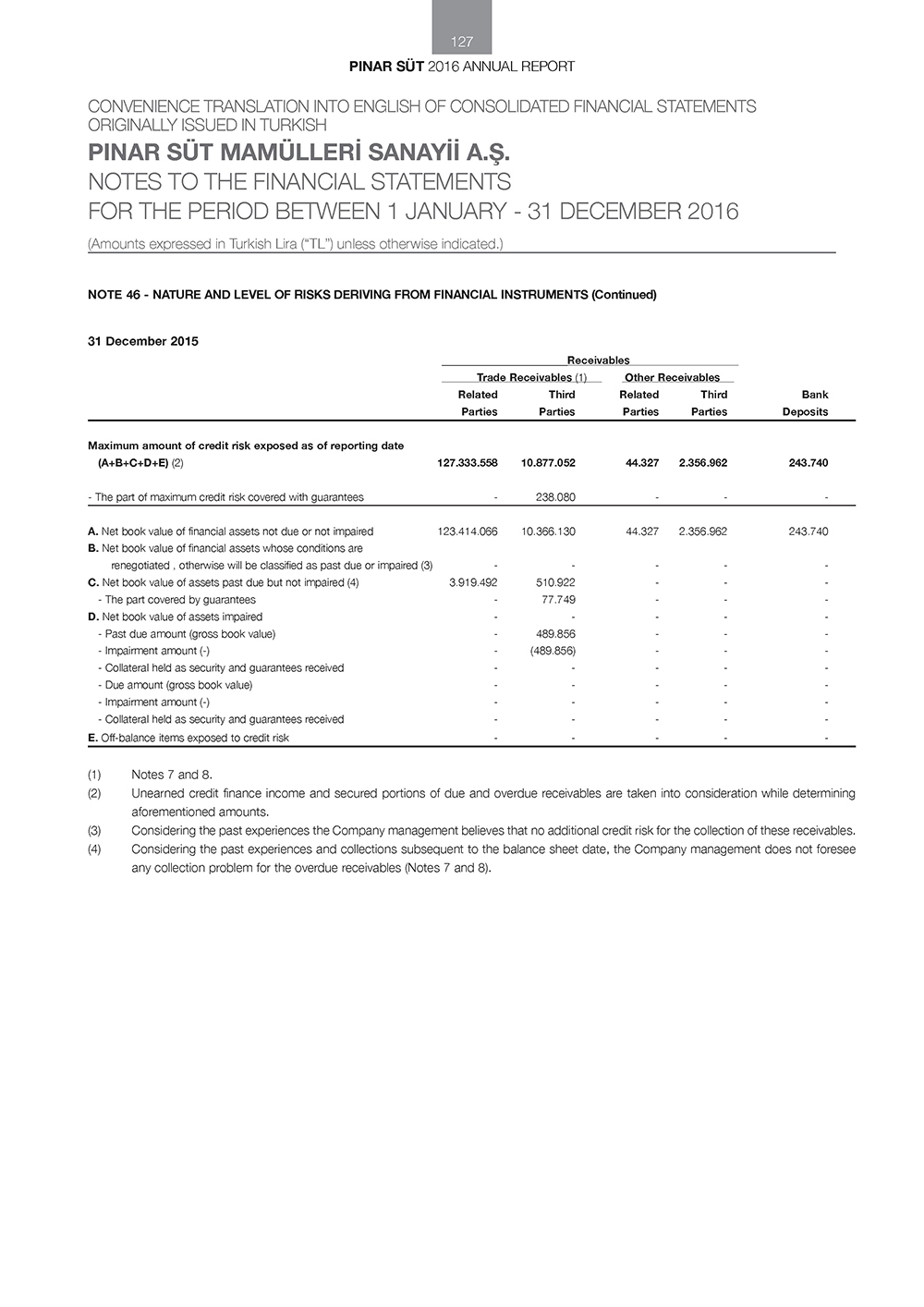 127

PINAR SÜT 2016 ANNUAL REPORT

CONVENIENCE TRANSLATION INTO ENGLISH OF CONSOLIDATED FINANCIAL STATEMENTS ORIGINALLY ISSUED IN TURKISH

PINAR SÜT MAMÜLLERİ SANAYİİ A.Ş.
NOTES TO THE FINANCIAL STATEMENTS
FOR THE PERIOD BETWEEN 1 JANUARY - 31 DECEMBER 2016

(Amounts expressed in Turkish Lira ("TL") unless otherwise indicated.)

NOTE 46 - NATURE AND LEVEL OF RISKS DERIVING FROM FINANCIAL INSTRUMENTS (Continued)

31 December 2015

| | Receivables | | | | |
|---|---|---|---|---|---|
| | Trade Receivables (1) | | Other Receivables | | |
| | Related Parties | Third Parties | Related Parties | Third Parties | Bank Deposits |
| Maximum amount of credit risk exposed as of reporting date (A+B+C+D+E) (2) | 127.333.558 | 10.877.052 | 44.327 | 2.356.962 | 243.740 |
| - The part of maximum credit risk covered with guarantees | - | 238.080 | - | - | - |
| A. Net book value of financial assets not due or not impaired | 123.414.066 | 10.366.130 | 44.327 | 2.356.962 | 243.740 |
| B. Net book value of financial assets whose conditions are renegotiated , otherwise will be classified as past due or impaired (3) | - | - | - | - | - |
| C. Net book value of assets past due but not impaired (4) | 3.919.492 | 510.922 | - | - | - |
| - The part covered by guarantees | - | 77.749 | - | - | - |
| D. Net book value of assets impaired | - | - | - | - | - |
| - Past due amount (gross book value) | - | 489.856 | - | - | - |
| - Impairment amount (-) | - | (489.856) | - | - | - |
| - Collateral held as security and guarantees received | - | - | - | - | - |
| - Due amount (gross book value) | - | - | - | - | - |
| - Impairment amount (-) | - | - | - | - | - |
| - Collateral held as security and guarantees received | - | - | - | - | - |
| E. Off-balance items exposed to credit risk | - | - | - | - | - |

(1) Notes 7 and 8.
(2) Unearned credit finance income and secured portions of due and overdue receivables are taken into consideration while determining aforementioned amounts.
(3) Considering the past experiences the Company management believes that no additional credit risk for the collection of these receivables.
(4) Considering the past experiences and collections subsequent to the balance sheet date, the Company management does not foresee any collection problem for the overdue receivables (Notes 7 and 8).